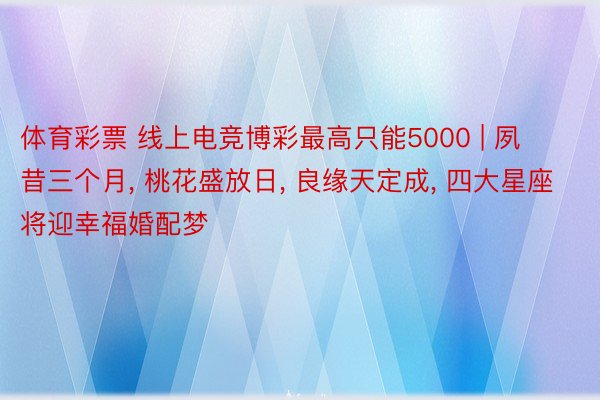 体育彩票 线上电竞博彩最高只能5000 | 夙昔三个月, 桃花盛放日, 良缘天定成, 四大星座将迎幸福婚配梦